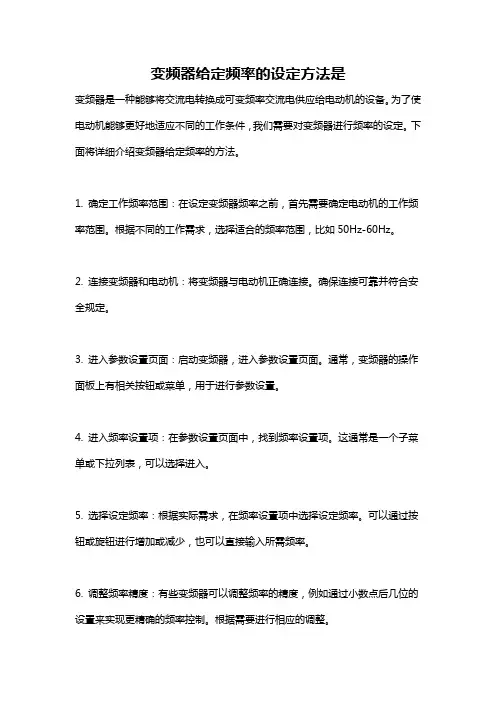 变频器给定频率的设定方法是

变频器是一种能够将交流电转换成可变频率交流电供应给电动机的设备。为了使电动机能够更好地适应不同的工作条件，我们需要对变频器进行频率的设定。下面将详细介绍变频器给定频率的方法。

1. 确定工作频率范围：在设定变频器频率之前，首先需要确定电动机的工作频率范围。根据不同的工作需求，选择适合的频率范围，比如 50Hz-60Hz。

2. 连接变频器和电动机：将变频器与电动机正确连接。确保连接可靠并符合安全规定。

3. 进入参数设置页面：启动变频器，进入参数设置页面。通常，变频器的操作面板上有相关按钮或菜单，用于进行参数设置。

4. 进入频率设置项：在参数设置页面中，找到频率设置项。这通常是一个子菜单或下拉列表，可以选择进入。

5. 选择设定频率：根据实际需求，在频率设置项中选择设定频率。可以通过按钮或旋钮进行增加或减少，也可以直接输入所需频率。

6. 调整频率精度：有些变频器可以调整频率的精度，例如通过小数点后几位的设置来实现更精确的频率控制。根据需要进行相应的调整。